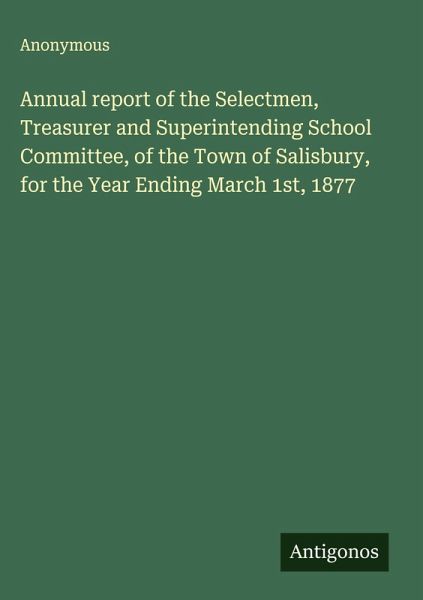 Anonymous

Annual report of the Selectmen, Treasurer and Superintending School Committee, of the Town of Salisbury, for the Year Ending March 1st, 1877

Antigonos